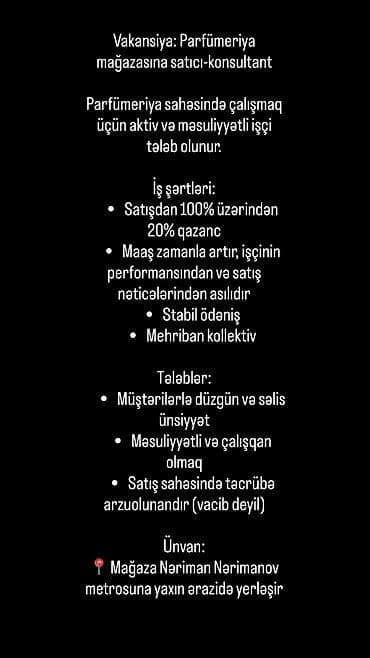 Vakansiya: Parfümeriya mağazasına satıcı-konsultant

Parfümeriya sahəsində çalışmaq üçün aktiv və məsuliyyətli işçi tələb olunur.

İş şərtləri:
• Satışdan 100% üzərindən 20% qazanc
• Maaş zamanla artır, işçinin performansından və satış nəticələrindən asılıdır
• Stabil ödəniş
• Mehriban kollektiv

Tələblər:
• Müştərilərlə düzgün və səlis ünsiyyət
• Məsuliyyətli və çalışqan olmaq
• Satış sahəsində təcrübə arzuolunandır (vacib deyil)

Ünvan:
📍 Mağaza Nəriman Nərimanov metrosuna yaxın ərazidə yerləşir